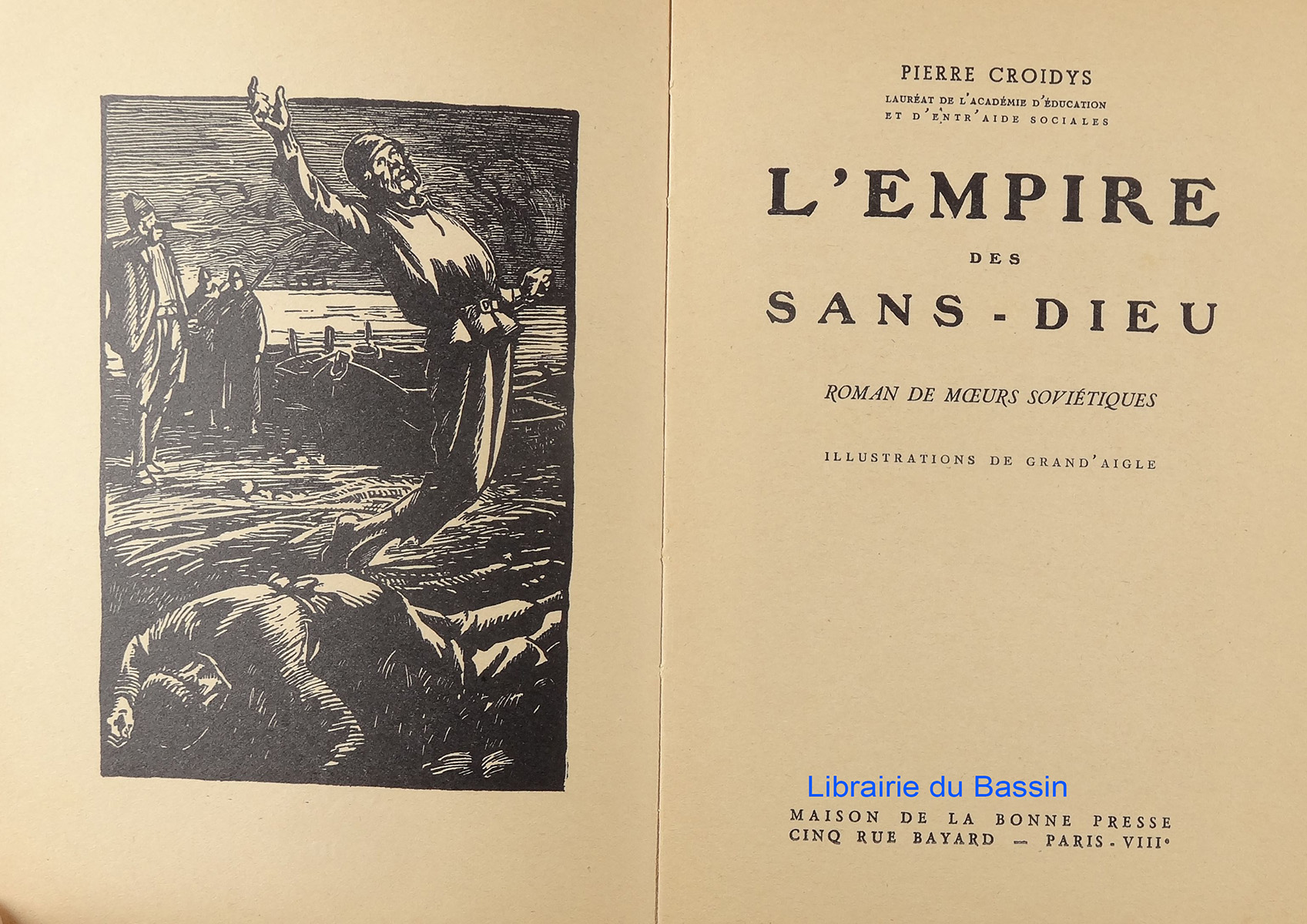 PIERRE CROIDYS

LAURÉAT DE L'ACADÉMIE D'ÉDUCATION
ET D'ENTR'AIDE SOCIALES

L'EMPIRE

DES

SANS-DIEU

ROMAN DE MŒURS SOVIÉTIQUES

ILLUSTRATIONS DE GRAND'AIGLE

MAISON DE LA BONNE PRESSE
CINQ RUE BAYARD — PARIS-VIIIe

Librairie du Bassin